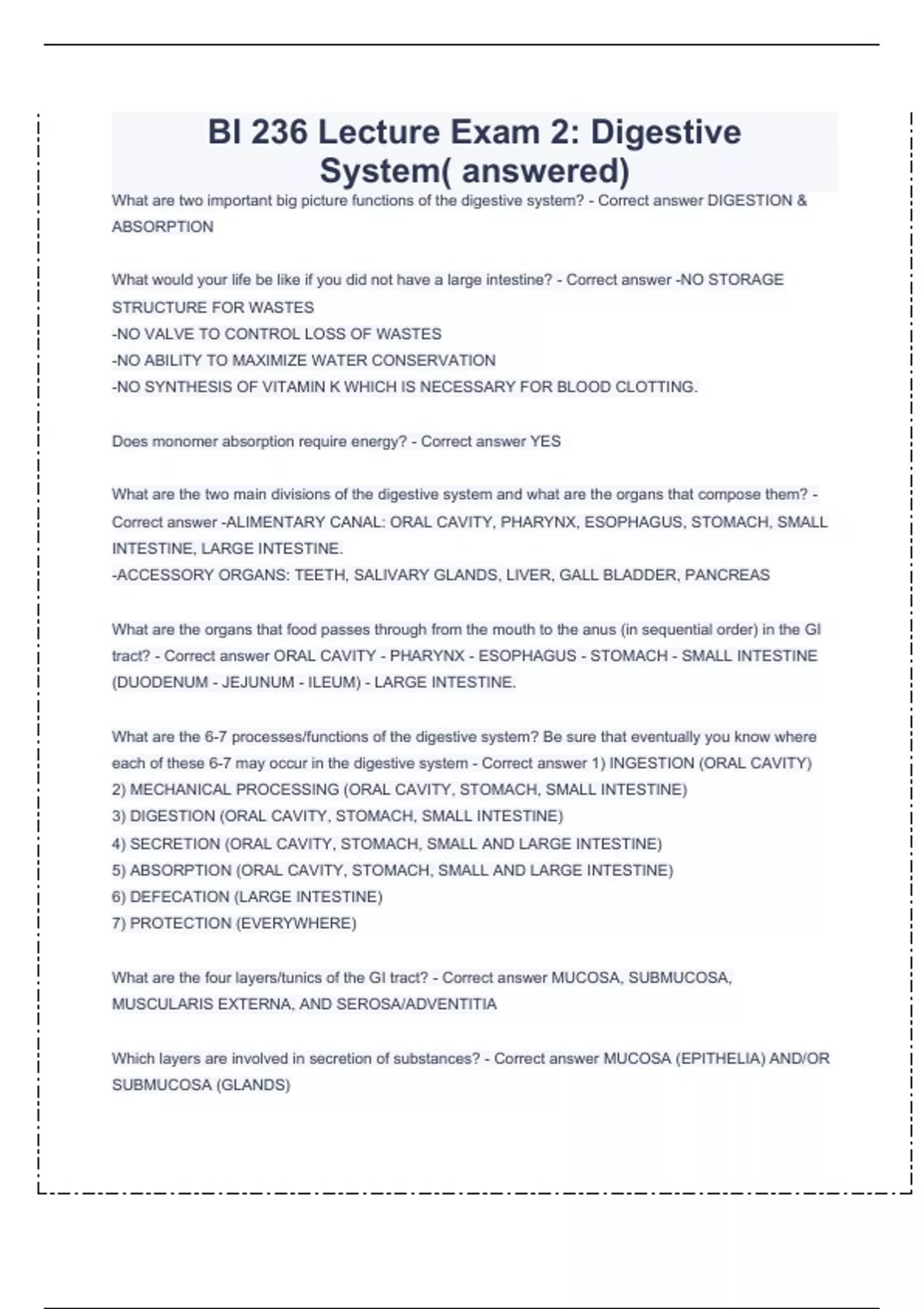 BI 236 Lecture Exam 2: Digestive System( answered)

What are two important big picture functions of the digestive system? - Correct answer DIGESTION & ABSORPTION

What would your life be like if you did not have a large intestine? - Correct answer -NO STORAGE STRUCTURE FOR WASTES
-NO VALVE TO CONTROL LOSS OF WASTES
-NO ABILITY TO MAXIMIZE WATER CONSERVATION
-NO SYNTHESIS OF VITAMIN K WHICH IS NECESSARY FOR BLOOD CLOTTING.

Does monomer absorption require energy? - Correct answer YES

What are the two main divisions of the digestive system and what are the organs that compose them? - Correct answer -ALIMENTARY CANAL: ORAL CAVITY, PHARYNX, ESOPHAGUS, STOMACH, SMALL INTESTINE, LARGE INTESTINE.
-ACCESSORY ORGANS: TEETH, SALIVARY GLANDS, LIVER, GALL BLADDER, PANCREAS

What are the organs that food passes through from the mouth to the anus (in sequential order) in the GI tract? - Correct answer ORAL CAVITY - PHARYNX - ESOPHAGUS - STOMACH - SMALL INTESTINE (DUODENUM - JEJUNUM - ILEUM) - LARGE INTESTINE.

What are the 6-7 processes/functions of the digestive system? Be sure that eventually you know where each of these 6-7 may occur in the digestive system - Correct answer 1) INGESTION (ORAL CAVITY)
2) MECHANICAL PROCESSING (ORAL CAVITY, STOMACH, SMALL INTESTINE)
3) DIGESTION (ORAL CAVITY, STOMACH, SMALL INTESTINE)
4) SECRETION (ORAL CAVITY, STOMACH, SMALL AND LARGE INTESTINE)
5) ABSORPTION (ORAL CAVITY, STOMACH, SMALL AND LARGE INTESTINE)
6) DEFECATION (LARGE INTESTINE)
7) PROTECTION (EVERYWHERE)

What are the four layers/tunics of the GI tract? - Correct answer MUCOSA, SUBMUCOSA, MUSCULARIS EXTERNA, AND SEROSA/ADVENTITIA

Which layers are involved in secretion of substances? - Correct answer MUCOSA (EPITHELIA) AND/OR SUBMUCOSA (GLANDS)